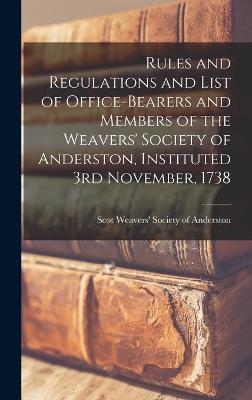 Rules and Regulations and List of Office-Bearers and Members of the Weavers' Society of Anderston, Instituted 3rd November, 1738

Scot Weavers' Society of Anderston